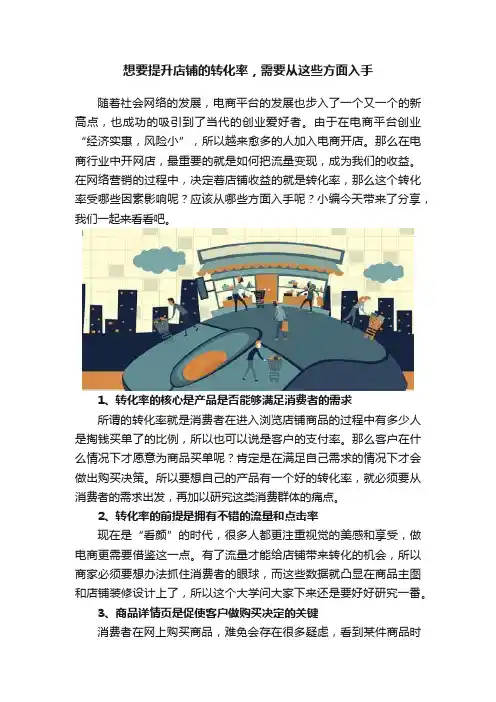 想要提升店铺的转化率，需要从这些方面入手

随着社会网络的发展，电商平台的发展也步入了一个又一个的新高点，也成功的吸引到了当代的创业爱好者。由于在电商平台创业“经济实惠，风险小”，所以越来愈多的人加入电商开店。那么在电商行业中开网店，最重要的就是如何把流量变现，成为我们的收益。在网络营销的过程中，决定着店铺收益的就是转化率，那么这个转化率受哪些因素影响呢？应该从哪些方面入手呢？小编今天带来了分享，我们一起来看看吧。

1、转化率的核心是产品是否能够满足消费者的需求

所谓的转化率就是消费者在进入浏览店铺商品的过程中有多少人是掏钱买单了的比例，所以也可以说是客户的支付率。那么客户在什么情况下才愿意为商品买单呢？肯定是在满足自己需求的情况下才会做出购买决策。所以要想自己的产品有一个好的转化率，就必须要从消费者的需求出发，再加以研究这类消费群体的痛点。

2、转化率的前提是拥有不错的流量和点击率

现在是“看颜”的时代，很多人都更注重视觉的美感和享受，做电商更需要借鉴这一点。有了流量才能给店铺带来转化的机会，所以商家必须要想办法抓住消费者的眼球，而这些数据就凸显在商品主图和店铺装修设计上了，所以这个大学问大家下来还是要好好研究一番。

3、商品详情页是促使客户做购买决定的关键

消费者在网上购买商品，难免会存在很多疑虑，看到某件商品时